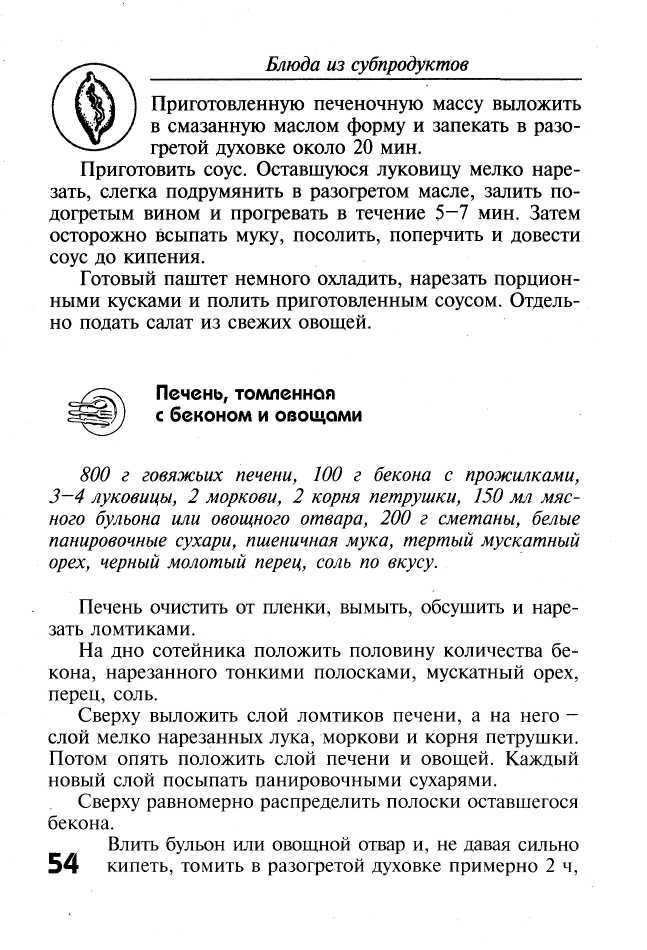 Блюда из субпродуктов

Приготовленную печеночную массу выложить в смазанную маслом форму и запекать в разогретой духовке около 20 мин.

Приготовить соус. Оставшуюся луковицу мелко нарезать, слегка подрумянить в разогретом масле, залить подогретым вином и прогревать в течение 5–7 мин. Затем осторожно всыпать муку, посолить, поперчить и довести соус до кипения.

Готовый паштет немного охладить, нарезать порционными кусками и полить приготовленным соусом. Отдельно подать салат из свежих овощей.

Печень, томленная с беконом и овощами

800 г говяжьих печени, 100 г бекона с прожилками, 3–4 луковицы, 2 моркови, 2 корня петрушки, 150 мл мясного бульона или овощного отвара, 200 г сметаны, белые панировочные сухари, пшеничная мука, тертый мускатный орех, черный молотый перец, соль по вкусу.

Печень очистить от пленки, вымыть, обсушить и нарезать ломтиками.

На дно сотейника положить половину количества бекона, нарезанного тонкими полосками, мускатный орех, перец, соль.

Сверху выложить слой ломтиков печени, а на него – слой мелко нарезанных лука, моркови и корня петрушки. Потом опять положить слой печени и овощей. Каждый новый слой посыпать панировочными сухарями.

Сверху равномерно распределить полоски оставшегося бекона.

Влить бульон или овощной отвар и, не давая сильно кипеть, томить в разогретой духовке примерно 2 ч,

54